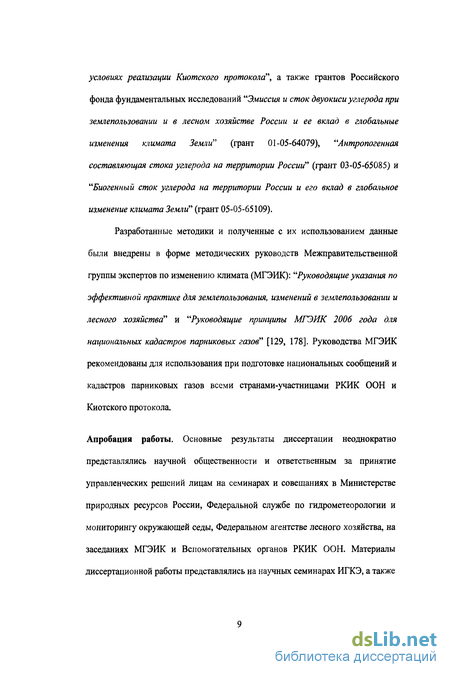 условиях реализации Киотского протокола", а также грантов Российского фонда фундаментальных исследований "Эмиссия и сток двуокиси углерода при землепользовании и в лесном хозяйстве России и ее вклад в глобальные изменения климата Земли" (грант 01-05-64079), "Антропогенная составляющая стока углерода на территории России" (грант 03-05-65085) и "Биогенный сток углерода на территории России и его вклад в глобальное изменение климата Земли" (грант 05-05-65109).

Разработанные методики и полученные с их использованием данные были внедрены в форме методических руководств Межправительственной группы экспертов по изменению климата (МГЭИК): "Руководящие указания по эффективной практике для землепользования, изменений в землепользовании и лесного хозяйства" и "Руководящие принципы МГЭИК 2006 года для национальных кадастров парниковых газов" [129, 178]. Руководства МГЭИК рекомендованы для использования при подготовке национальных сообщений и кадастров парниковых газов всеми странами-участницами РКИК ООН и Киотского протокола.

Апробация работы. Основные результаты диссертации неоднократно представлялись научной общественности и ответственным за принятие управленческих решений лицам на семинарах и совещаниях в Министерстве природных ресурсов России, Федеральной службе по гидрометеорологии и мониторингу окружающей седы, Федеральном агентстве лесного хозяйства, на заседаниях МГЭИК и Вспомогательных органов РКИК ООН. Материалы диссертационной работы представлялись на научных семинарах ИГКЭ, а также

9

dsLib.net
библиотека диссертаций